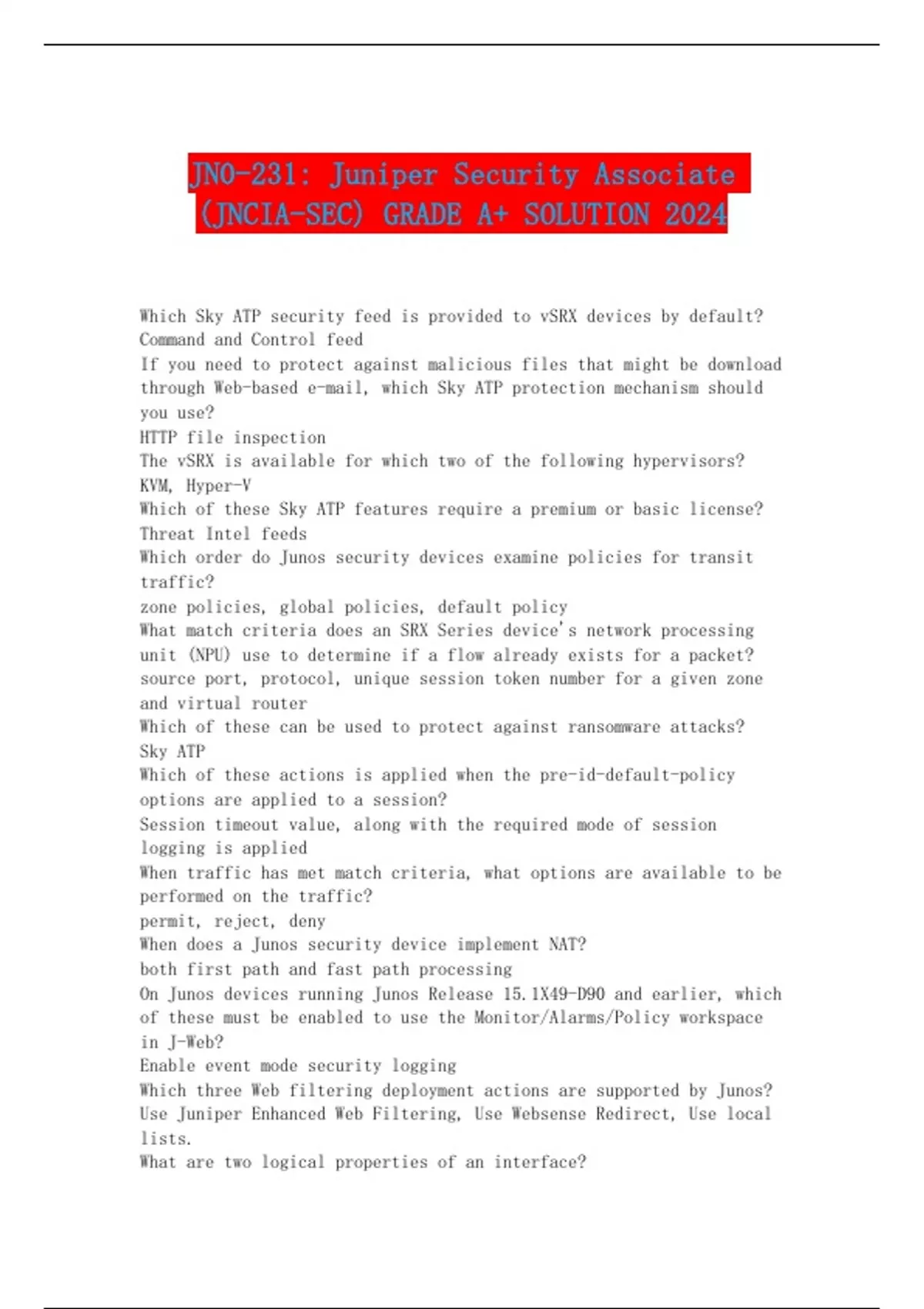 JN0-231: Juniper Security Associate (JNCIA-SEC) GRADE A+ SOLUTION 2024

Which Sky ATP security feed is provided to vSRX devices by default?
Command and Control feed
If you need to protect against malicious files that might be download through Web-based e-mail, which Sky ATP protection mechanism should you use?
HTTP file inspection
The vSRX is available for which two of the following hypervisors?
KVM, Hyper-V
Which of these Sky ATP features require a premium or basic license?
Threat Intel feeds
Which order do Junos security devices examine policies for transit traffic?
zone policies, global policies, default policy
What match criteria does an SRX Series device's network processing unit (NPU) use to determine if a flow already exists for a packet?
source port, protocol, unique session token number for a given zone and virtual router
Which of these can be used to protect against ransomware attacks?
Sky ATP
Which of these actions is applied when the pre-id-default-policy options are applied to a session?
Session timeout value, along with the required mode of session logging is applied
When traffic has met match criteria, what options are available to be performed on the traffic?
permit, reject, deny
When does a Junos security device implement NAT?
both first path and fast path processing
On Junos devices running Junos Release 15.1X49-D90 and earlier, which of these must be enabled to use the Monitor/Alarms/Policy workspace in J-Web?
Enable event mode security logging
Which three Web filtering deployment actions are supported by Junos?
Use Juniper Enhanced Web Filtering, Use Websense Redirect, Use local lists.
What are two logical properties of an interface?